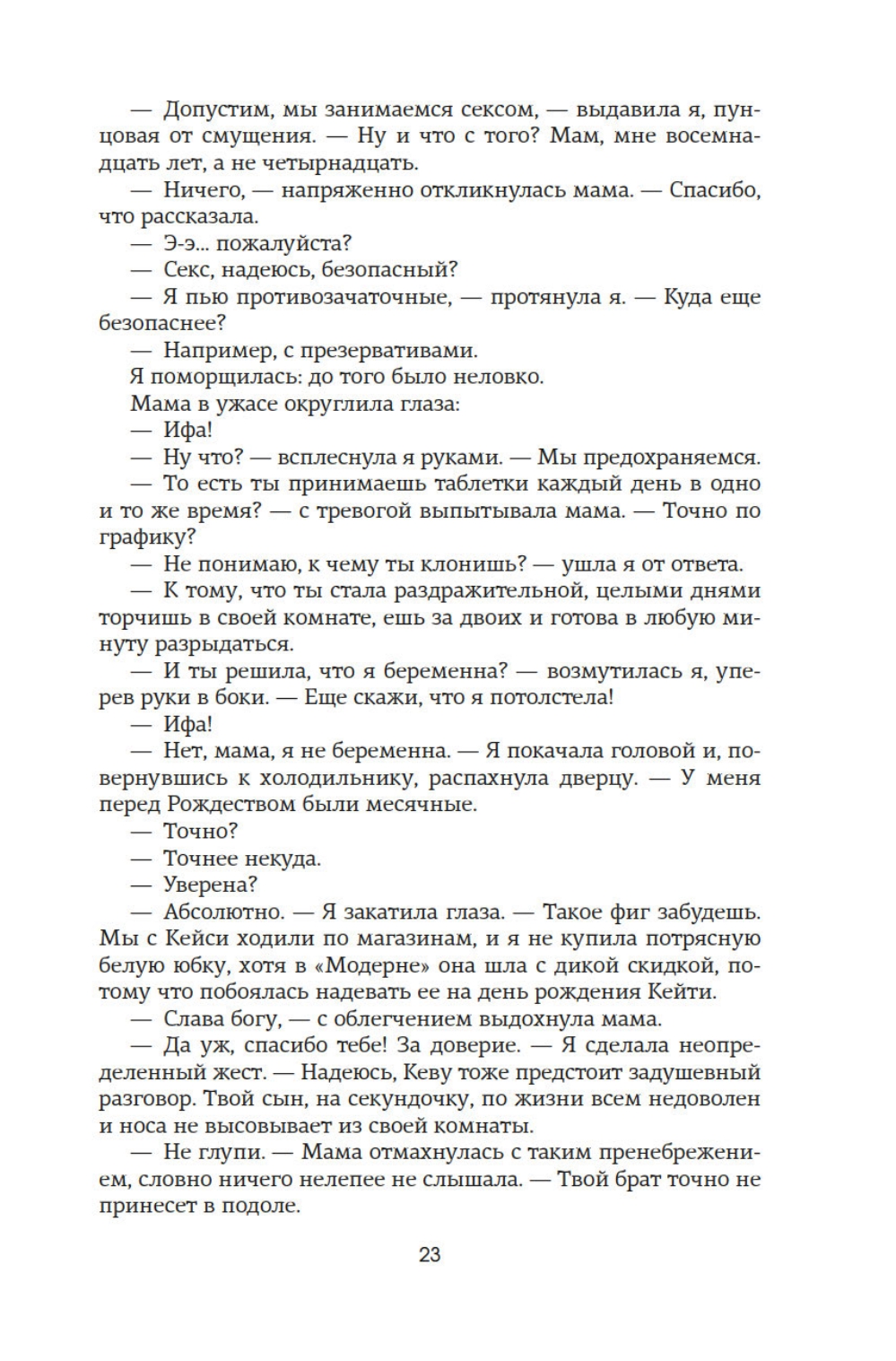 — Допустим, мы занимаемся сексом, — выдавила я, пунцовая от смущения. — Ну и что с того? Мам, мне восемнадцать лет, а не четырнадцать.

— Ничего, — напряженно откликнулась мама. — Спасибо, что рассказала.

— Э-э... пожалуйста?

— Секс, надеюсь, безопасный?

— Я пью противозачаточные, — протянула я. — Куда еще безопаснее?

— Например, с презервативами.

Я поморщилась: до того было неловко.

Мама в ужасе округлила глаза:

— Ифа!

— Ну что? — всплеснула я руками. — Мы предохраняемся.

— То есть ты принимаешь таблетки каждый день в одно и то же время? — с тревогой выпытывала мама. — Точно по графику?

— Не понимаю, к чему ты клонишь? — ушла я от ответа.

— К тому, что ты стала раздражительной, целыми днями торчишь в своей комнате, ешь за двоих и готова в любую минуту разрыдаться.

— И ты решила, что я беременна? — возмутилась я, уперев руки в боки. — Еще скажи, что я потолстела!

— Ифа!

— Нет, мама, я не беременна. — Я покачала головой и, повернувшись к холодильнику, распахнула дверцу. — У меня перед Рождеством были месячные.

— Точно?

— Точнее некуда.

— Уверена?

— Абсолютно. — Я закатила глаза. — Такое фиг забудешь. Мы с Кейси ходили по магазинам, и я не купила потрясную белую юбку, хотя в «Модерне» она шла с дикой скидкой, потому что побоялась надевать ее на день рождения Кейти.

— Слава богу, — с облегчением выдохнула мама.

— Да уж, спасибо тебе! За доверие. — Я сделала неопределенный жест. — Надеюсь, Кеву тоже предстоит задушевный разговор. Твой сын, на секундочку, по жизни всем недоволен и носа не высовывает из своей комнаты.

— Не глупи. — Мама отмахнулась с таким пренебрежением, словно ничего нелепее не слышала. — Твой брат точно не принесет в подоле.

23